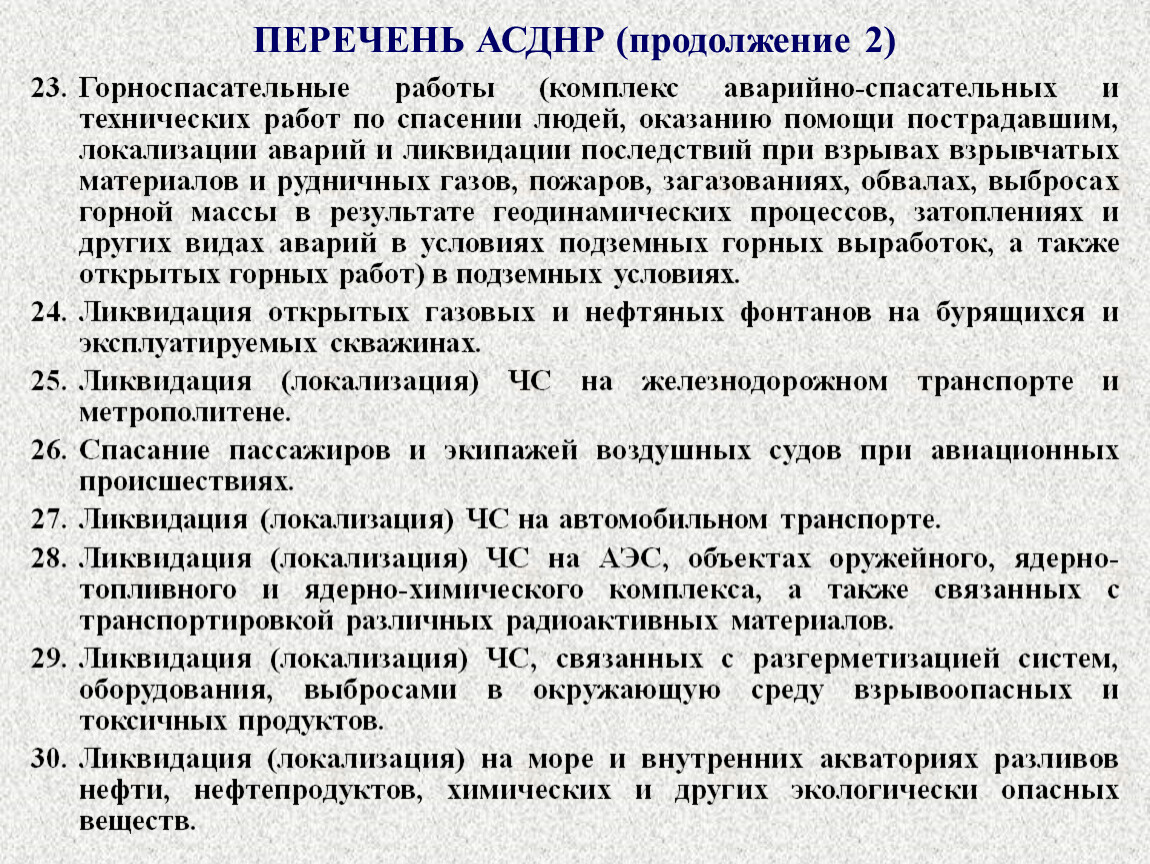 ПЕРЕЧЕНЬ АСДНР (продолжение 2)

23. Горноспасательные работы (комплекс аварийно-спасательных и технических работ по спасении людей, оказанию помощи пострадавшим, локализации аварий и ликвидации последствий при взрывах взрывчатых материалов и рудничных газов, пожаров, загазованиях, обвалах, выбросах горной массы в результате геодинамических процессов, затоплениях и других видах аварий в условиях подземных горных выработок, а также открытых горных работ) в подземных условиях.

24. Ликвидация открытых газовых и нефтяных фонтанов на бурящихся и эксплуатируемых скважинах.

25. Ликвидация (локализация) ЧС на железнодорожном транспорте и метрополитене.

26. Спасание пассажиров и экипажей воздушных судов при авиационных происшествиях.

27. Ликвидация (локализация) ЧС на автомобильном транспорте.

28. Ликвидация (локализация) ЧС на АЭС, объектах оружейного, ядерно-топливного и ядерно-химического комплекса, а также связанных с транспортировкой различных радиоактивных материалов.

29. Ликвидация (локализация) ЧС, связанных с разгерметизацией систем, оборудования, выбросами в окружающую среду взрывоопасных и токсичных продуктов.

30. Ликвидация (локализация) на море и внутренних акваториях разливов нефти, нефтепродуктов, химических и других экологически опасных веществ.